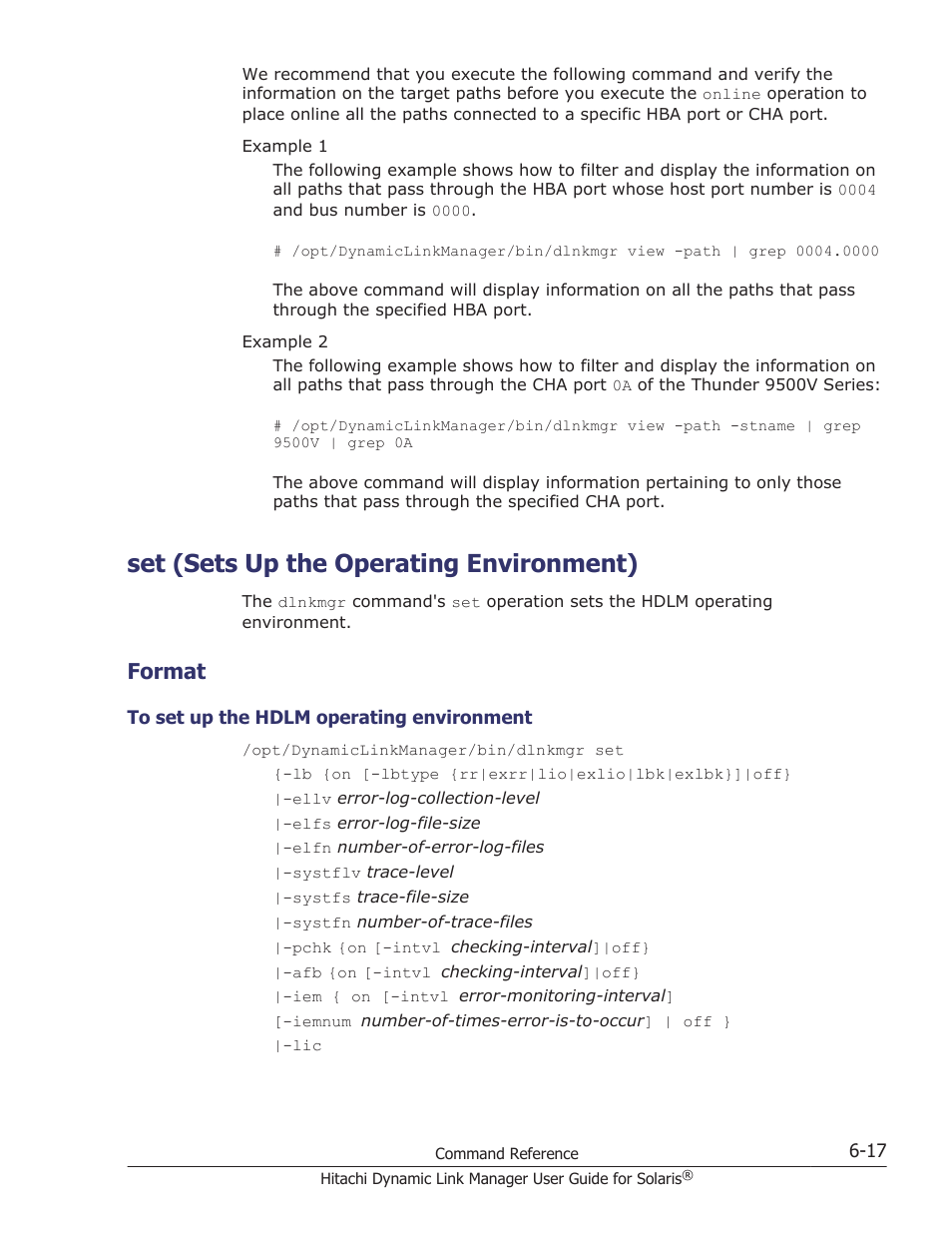 We recommend that you execute the following command and verify the information on the target paths before you execute the online operation to place online all the paths connected to a specific HBA port or CHA port.

Example 1

The following example shows how to filter and display the information on all paths that pass through the HBA port whose host port number is 0004 and bus number is 0000.

# /opt/DynamicLinkManager/bin/dlnkmgr view -path | grep 0004.0000

The above command will display information on all the paths that pass through the specified HBA port.

Example 2

The following example shows how to filter and display the information on all paths that pass through the CHA port 0A of the Thunder 9500V Series:

# /opt/DynamicLinkManager/bin/dlnkmgr view -path -stname | grep 9500V | grep 0A

The above command will display information pertaining to only those paths that pass through the specified CHA port.

set (Sets Up the Operating Environment)

The dlnkmgr command's set operation sets the HDLM operating environment.

Format

To set up the HDLM operating environment

/opt/DynamicLinkManager/bin/dlnkmgr set
{-lb {on [-lbtype {rr|exrr|lio|exlio|lbk|exlbk}]|off}
|-ellv error-log-collection-level
|-elfs error-log-file-size
|-elfn number-of-error-log-files
|-systflv trace-level
|-systfs trace-file-size
|-systfn number-of-trace-files
|-pchk {on [-intvl checking-interval]|off}
|-afb {on [-intvl checking-interval]|off}
|-iem { on [-intvl error-monitoring-interval]
[-iemnum number-of-times-error-is-to-occur] | off }
|-lic

Command Reference

6-17

Hitachi Dynamic Link Manager User Guide for Solaris®